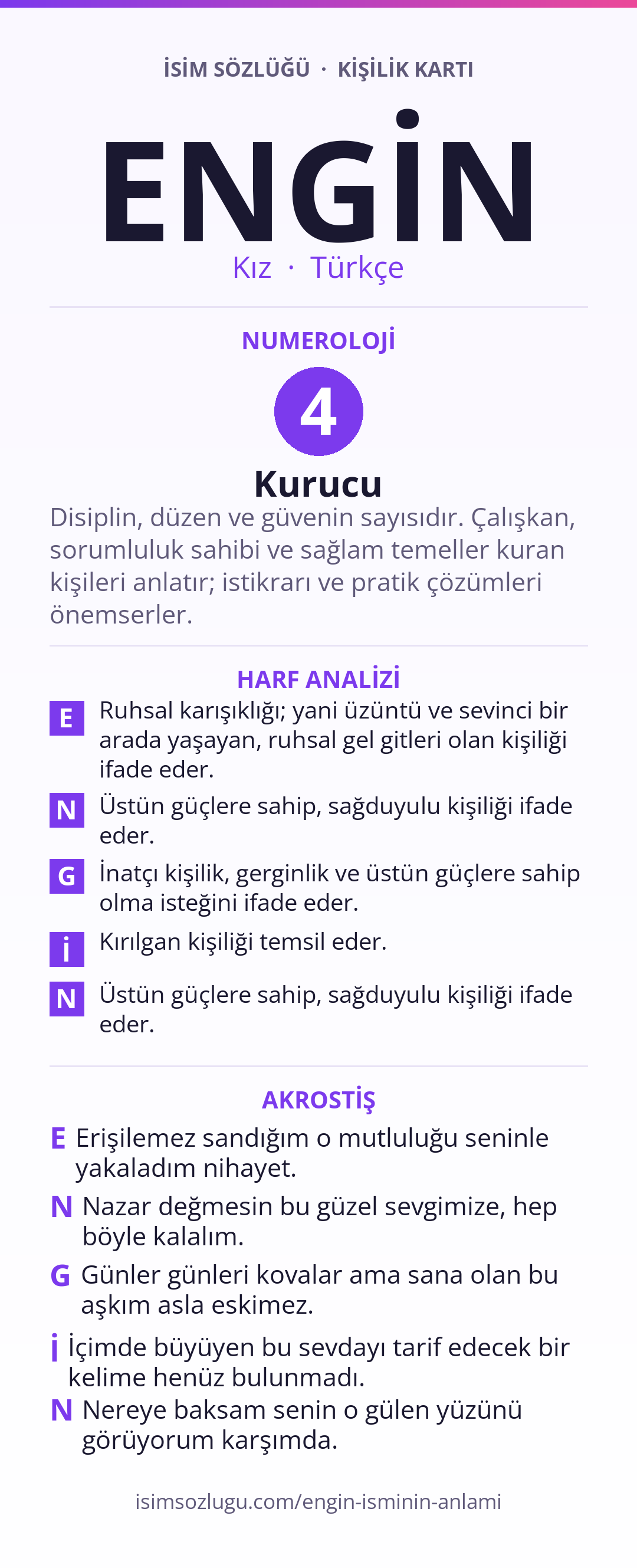 İSİM SÖZLÜĞÜ · KİŞİLİK KARTI

ENGİN

Kız · Türkçe

NUMEROLOJİ

4

Kurucu

Disiplin, düzen ve güvenin sayısıdır. Çalışkan, sorumluluk sahibi ve sağlam temeller kuran kişileri anlatır; istikrarı ve pratik çözümleri önemserler.

HARF ANALİZİ

E Ruhsal karışıklığı; yani üzüntü ve sevinci bir arada yaşayan, ruhsal gel gitleri olan kişiliği ifade eder.

N Üstün güçlere sahip, sağduyulu kişiliği ifade eder.

G İnatçı kişilik, gerginlik ve üstün güçlere sahip olma isteğini ifade eder.

İ Kırılgan kişiliği temsil eder.

N Üstün güçlere sahip, sağduyulu kişiliği ifade eder.

AKROSTİŞ

E Erişilemez sandığım o mutluluğu seninle yakaladım nihayet.

N Nazar değmesin bu güzel sevgimize, hep böyle kalalım.

G Günler günleri kovalar ama sana olan bu aşkım asla eskimez.

İ İçimde büyüyen bu sevdayı tarif edecek bir kelime henüz bulunmadı.

N Nereye baksam senin o gülen yüzünü görüyorum karşımda.

isimsozlugu.com/engin-isminin-anlami